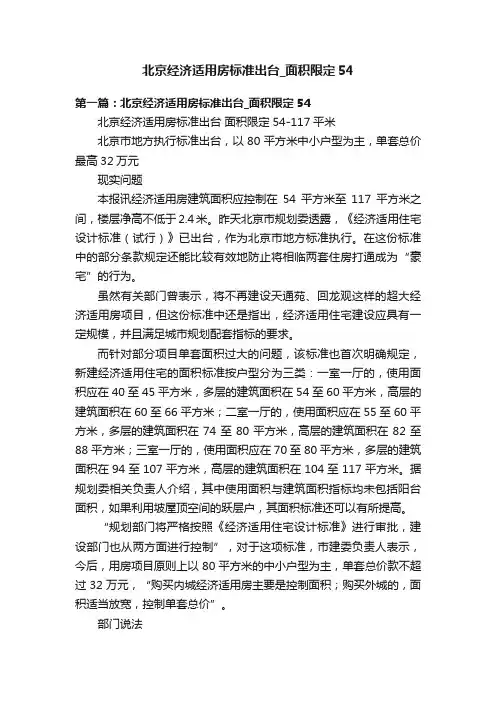 北京经济适用房标准出台_面积限定54

第一篇：北京经济适用房标准出台_面积限定54

北京经济适用房标准出台 面积限定54-117平米

北京市地方执行标准出台，以80平方米中小户型为主，单套总价最高32万元

现实问题

本报讯经济适用房建筑面积应控制在54平方米至117平方米之间，楼层净高不低于2.4米。昨天北京市规划委透露，《经济适用住宅设计标准（试行）》已出台，作为北京市地方标准执行。在这份标准中的部分条款规定还能比较有效地防止将相临两套住房打通成为“豪宅”的行为。

虽然有关部门曾表示，将不再建设天通苑、回龙观这样的超大经济适用房项目，但这份标准中还是指出，经济适用住宅建设应具有一定规模，并且满足城市规划配套指标的要求。

而针对部分项目单套面积过大的问题，该标准也首次明确规定，新建经济适用住宅的面积标准按户型分为三类：一室一厅的，使用面积应在40至45平方米，多层的建筑面积在54至60平方米，高层的建筑面积在60至66平方米；二室一厅的，使用面积应在55至60平方米，多层的建筑面积在74至80平方米，高层的建筑面积在82至88平方米；三室一厅的，使用面积应在70至80平方米，多层的建筑面积在94至107平方米，高层的建筑面积在104至117平方米。据规划委相关负责人介绍，其中使用面积与建筑面积指标均未包括阳台面积，如果利用坡屋顶空间的跃层户，其面积标准还可以有所提高。

“规划部门将严格按照《经济适用住宅设计标准》进行审批，建设部门也从两方面进行控制”，对于这项标准，市建委负责人表示，今后，用房项目原则上以80平方米的中小户型为主，单套总价款不超过32万元，“购买内城经济适用房主要是控制面积；购买外城的，面积适当放宽，控制单套总价”。

部门说法